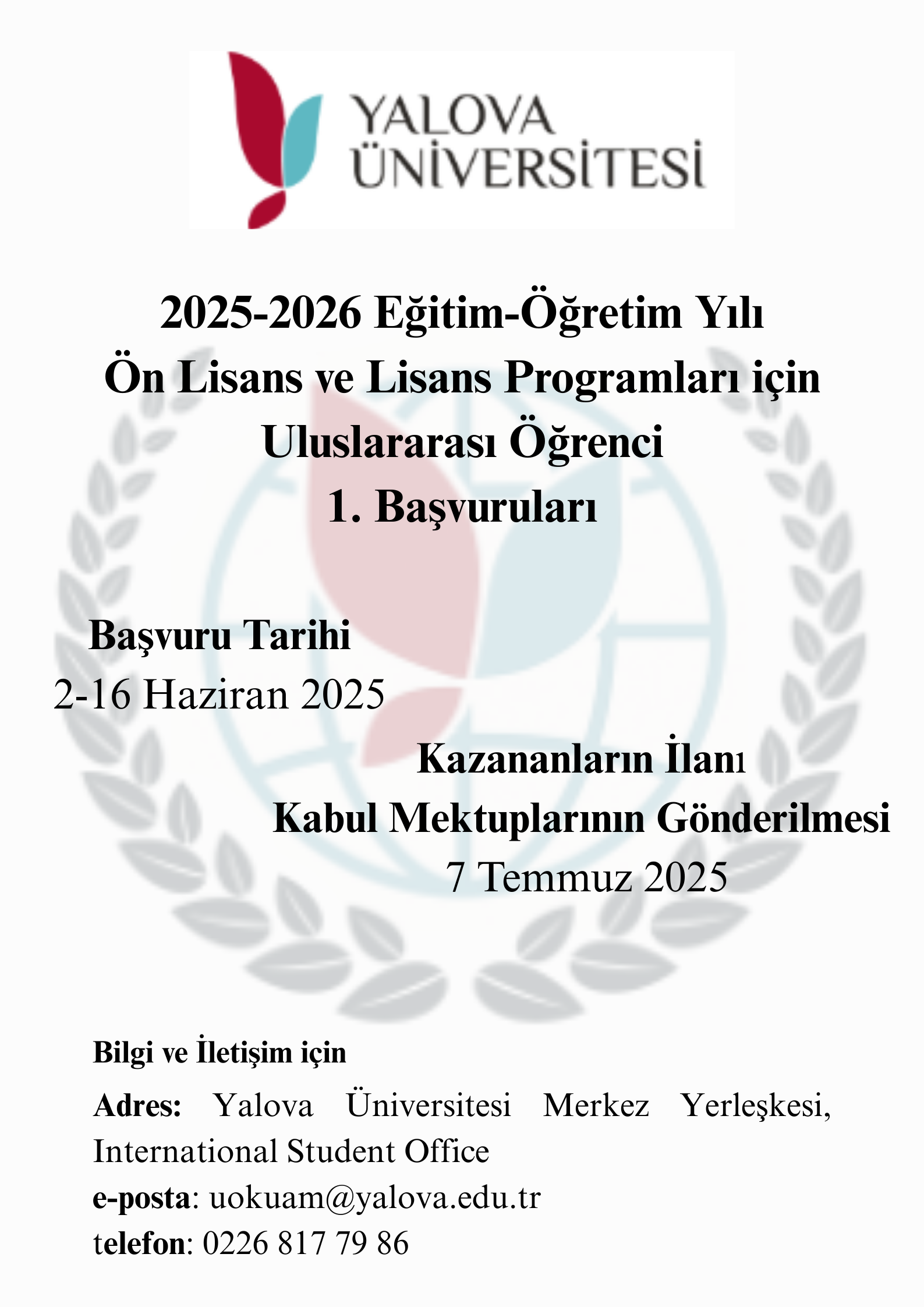 YALOVA ÜNİVERSİTESİ

2025-2026 Eğitim-Öğretim Yılı
Ön Lisans ve Lisans Programları için
Uluslararası Öğrenci
1. Başvuruları

Başvuru Tarihi
2-16 Haziran 2025

Kazananların İlanı
Kabul Mektuplarının Gönderilmesi
7 Temmuz 2025

Bilgi ve İletişim için

Adres: Yalova Üniversitesi Merkez Yerleşkesi, International Student Office
e-posta: uokuam@yalova.edu.tr
telefon: 0226 817 79 86